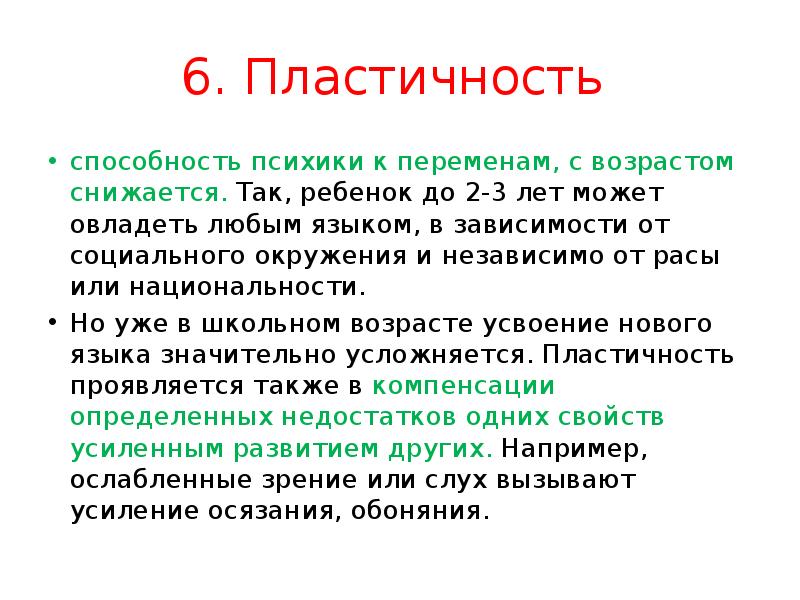 6. Пластичность

• способность психики к переменам, с возрастом снижается. Так, ребенок до 2-3 лет может овладеть любым языком, в зависимости от социального окружения и независимо от расы или национальности.

• Но уже в школьном возрасте усвоение нового языка значительно усложняется. Пластичность проявляется также в компенсации определенных недостатков одних свойств усиленным развитием других. Например, ослабленные зрение или слух вызывают усиление осязания, обоняния.